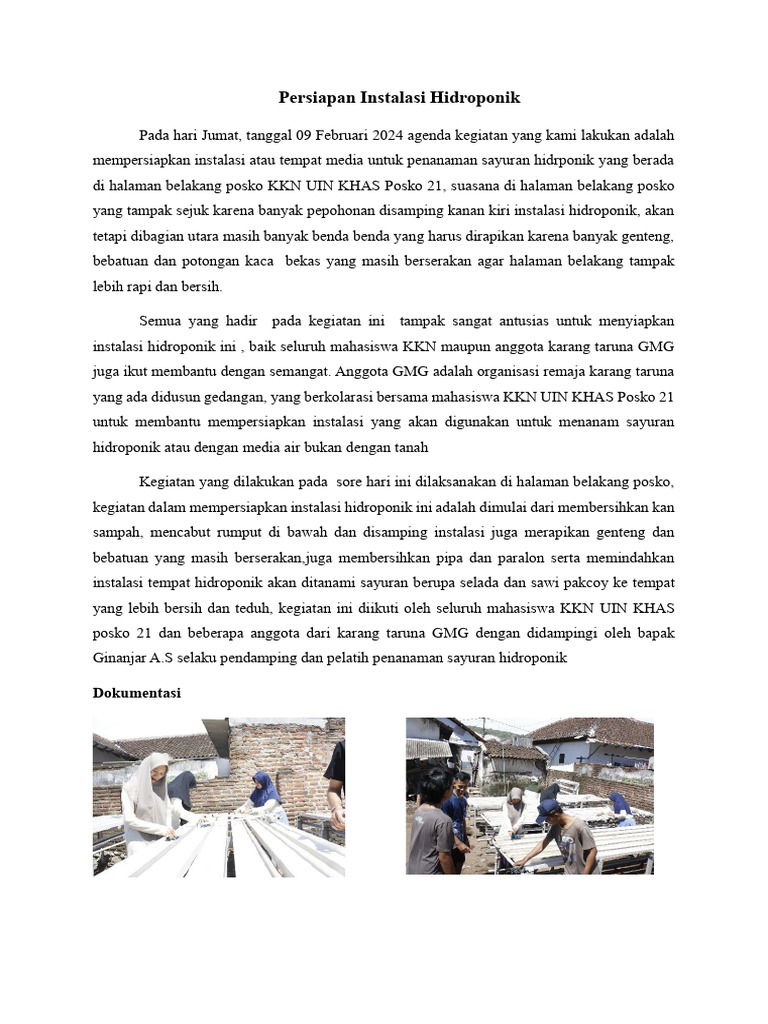 Persiapan Instalasi Hidroponik

Pada hari Jumat, tanggal 09 Februari 2024 agenda kegiatan yang kami lakukan adalah mempersiapkan instalasi atau tempat media untuk penanaman sayuran hidrponik yang berada di halaman belakang posko KKN UIN KHAS Posko 21, suasana di halaman belakang posko yang tampak sejuk karena banyak pepohonan disamping kanan kiri instalasi hidroponik, akan tetapi dibagian utara masih banyak benda benda yang harus dirapikan karena banyak genteng, bebatuan dan potongan kaca  bekas yang masih berserakan agar halaman belakang tampak lebih rapi dan bersih.

Semua yang hadir  pada kegiatan ini  tampak sangat antusias untuk menyiapkan instalasi hidroponik ini , baik seluruh mahasiswa KKN maupun anggota karang taruna GMG juga ikut membantu dengan semangat. Anggota GMG adalah organisasi remaja karang taruna yang ada didusun gedangan, yang berkolarasi bersama mahasiswa KKN UIN KHAS Posko 21 untuk membantu mempersiapkan instalasi yang akan digunakan untuk menanam sayuran hidroponik atau dengan media air bukan dengan tanah

Kegiatan yang dilakukan pada  sore hari ini dilaksanakan di halaman belakang posko, kegiatan dalam mempersiapkan instalasi hidroponik ini adalah dimulai dari membersihkan kan sampah, mencabut rumput di bawah dan disamping instalasi juga merapikan genteng dan bebatuan yang masih berserakan,juga membersihkan pipa dan paralon serta memindahkan instalasi tempat hidroponik akan ditanami sayuran berupa selada dan sawi pakcoy ke tempat yang lebih bersih dan teduh, kegiatan ini diikuti oleh seluruh mahasiswa KKN UIN KHAS posko 21 dan beberapa anggota dari karang taruna GMG dengan didampingi oleh bapak Ginanjar A.S selaku pendamping dan pelatih penanaman sayuran hidroponik

Dokumentasi